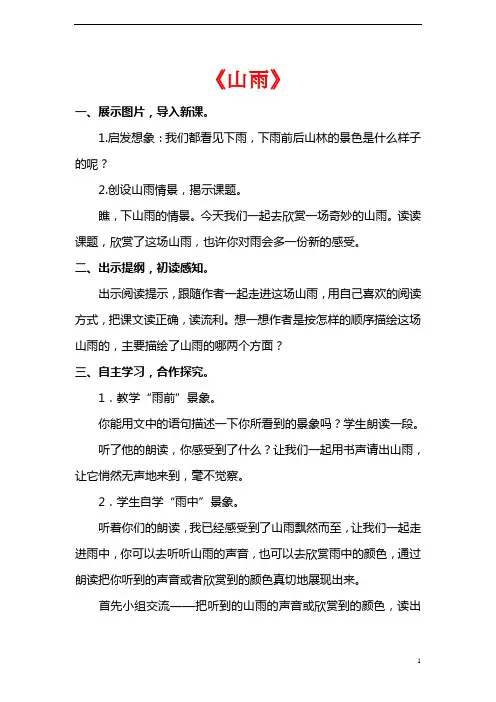 《山雨》

一、展示图片，导入新课。

1.启发想象：我们都看见下雨，下雨前后山林的景色是什么样子的呢？

2.创设山雨情景，揭示课题。

瞧，下山雨的情景。今天我们一起去欣赏一场奇妙的山雨。读读课题，欣赏了这场山雨，也许你对雨会多一份新的感受。

二、出示提纲，初读感知。

出示阅读提示，跟随作者一起走进这场山雨，用自己喜欢的阅读方式，把课文读正确，读流利。想一想作者是按怎样的顺序描绘这场山雨的，主要描绘了山雨的哪两个方面？

三、自主学习，合作探究。

1．教学“雨前”景象。

你能用文中的语句描述一下你所看到的景象吗？学生朗读一段。

听了他的朗读，你感受到了什么？让我们一起用书声请出山雨，让它悄然无声地来到，毫不觉察。

2．学生自学“雨中”景象。

听着你们的朗读，我已经感受到了山雨飘然而至，让我们一起走进雨中，你可以去听听山雨的声音，也可以去欣赏雨中的颜色，通过朗读把你听到的声音或者欣赏到的颜色真切地展现出来。

首先小组交流——把听到的山雨的声音或欣赏到的颜色，读出

1